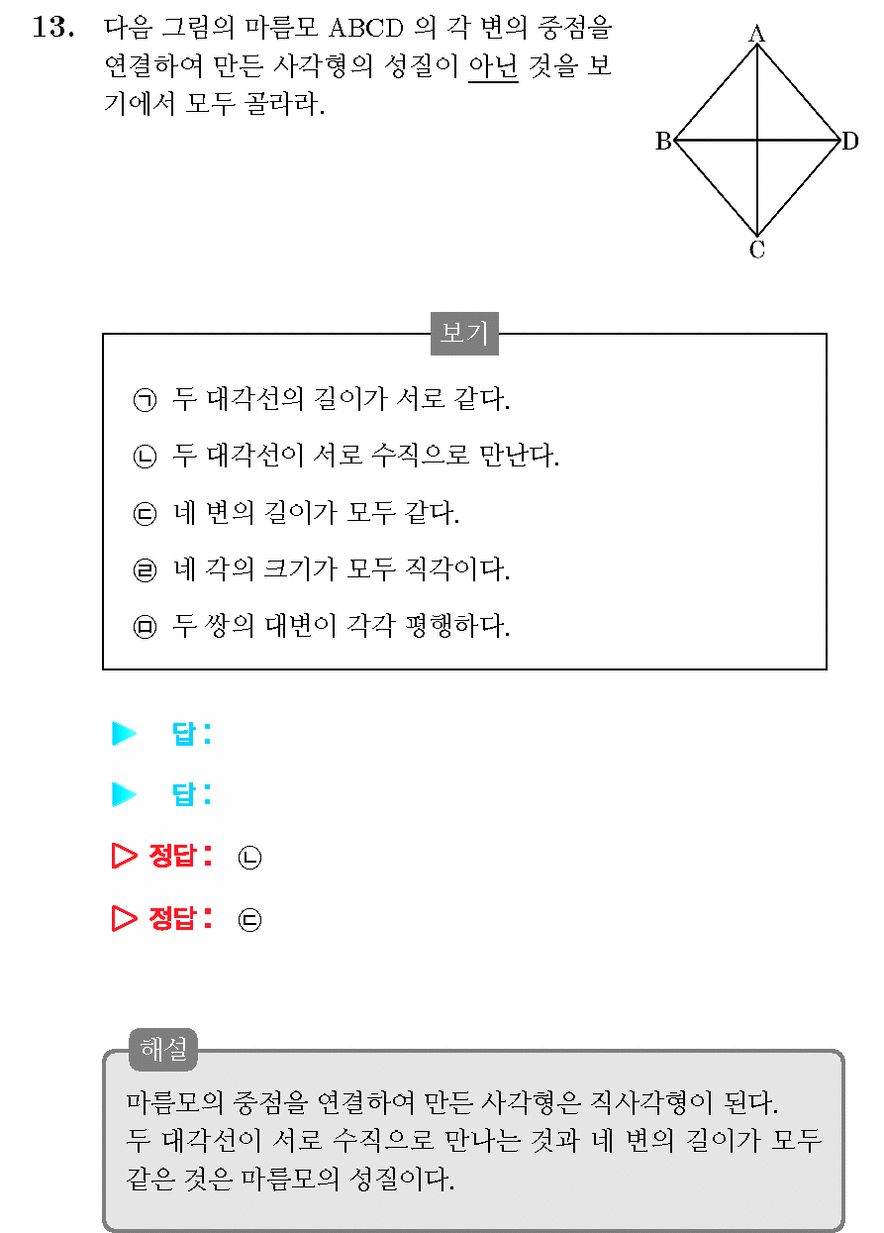 13. 다음 그림의 마름모 ABCD 의 각 변의 중점을 연결하여 만든 사각형의 성질이 아닌 것을 보기에서 모두 골라라.

A
B
D
C

보기

㉠ 두 대각선의 길이가 서로 같다.

㉡ 두 대각선이 서로 수직으로 만난다.

㉢ 네 변의 길이가 모두 같다.

㉣ 네 각의 크기가 모두 직각이다.

㉤ 두 쌍의 대변이 각각 평행하다.

▶ 답:

▶ 답:

▷ 정답: ㉡

▷ 정답: ㉢

해설

마름모의 중점을 연결하여 만든 사각형은 직사각형이 된다.
두 대각선이 서로 수직으로 만나는 것과 네 변의 길이가 모두 같은 것은 마름모의 성질이다.